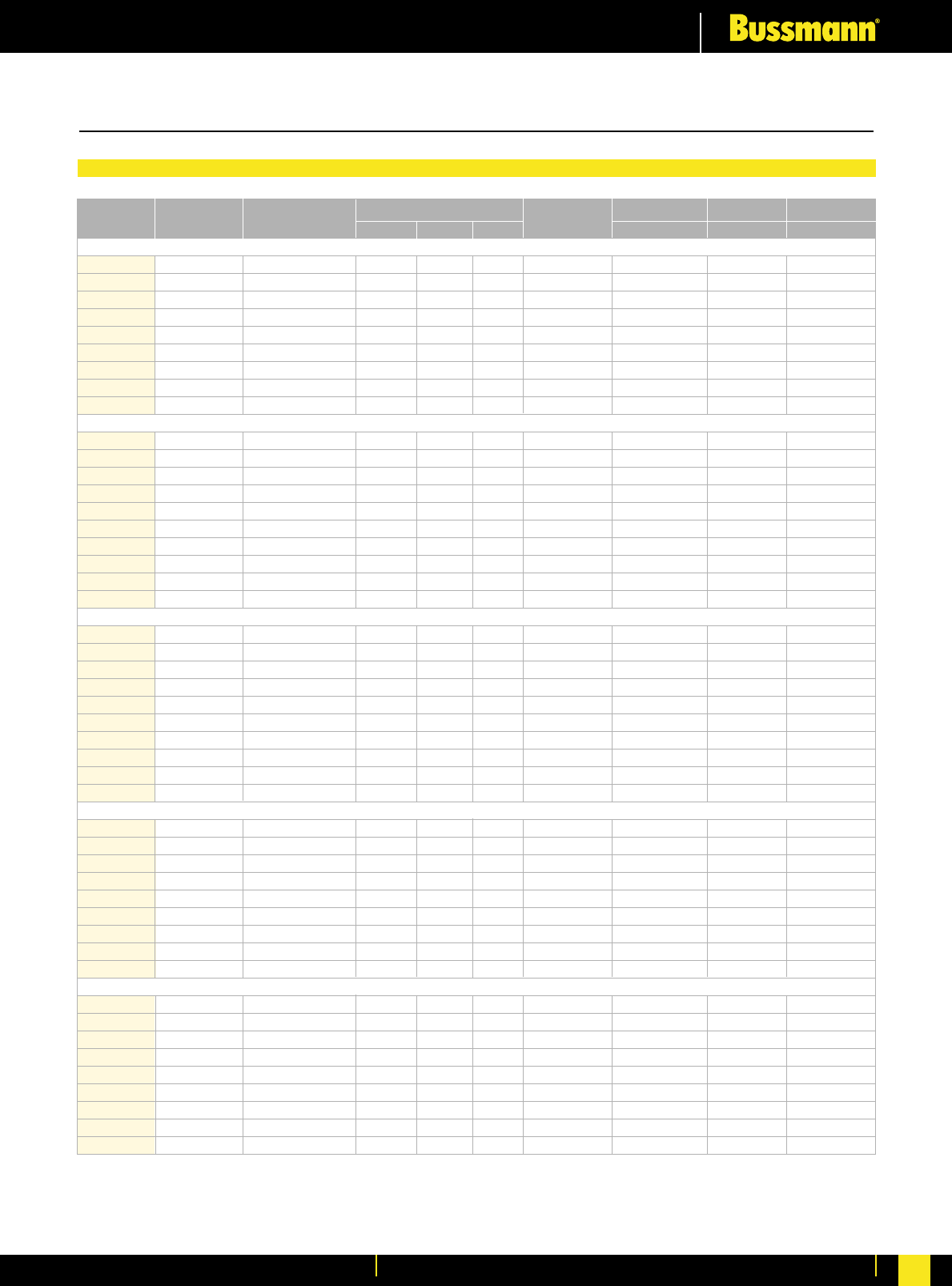 Bussmann®